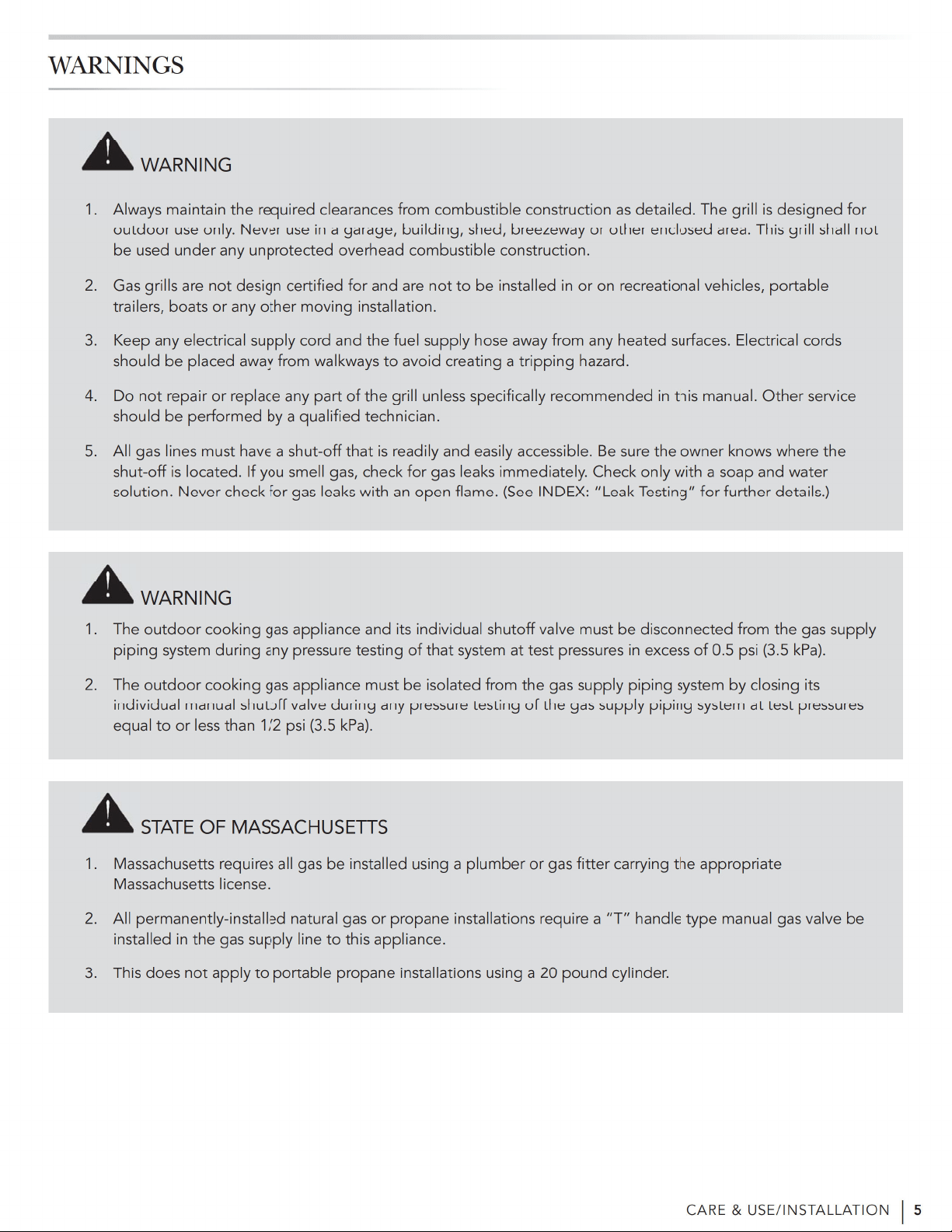 WARNINGS

WARNING

1. Always maintain the required clearances from combustible construction as detailed. The grill is designed for outdoor use only. Never use in a garage, building, shed, breezeway or other enclosed area. This grill shall not be used under any unprotected overhead combustible construction.

2. Gas grills are not design certified for and are not to be installed in or on recreational vehicles, portable trailers, boats or any other moving installation.

3. Keep any electrical supply cord and the fuel supply hose away from any heated surfaces. Electrical cords should be placed away from walkways to avoid creating a tripping hazard.

4. Do not repair or replace any part of the grill unless specifically recommended in this manual. Other service should be performed by a qualified technician.

5. All gas lines must have a shut-off that is readily and easily accessible. Be sure the owner knows where the shut-off is located. If you smell gas, check for gas leaks immediately. Check only with a soap and water solution. Never check for gas leaks with an open flame. (See INDEX: "Leak Testing" for further details.)

WARNING

1. The outdoor cooking gas appliance and its individual shutoff valve must be disconnected from the gas supply piping system during any pressure testing of that system at test pressures in excess of 0.5 psi (3.5 kPa).

2. The outdoor cooking gas appliance must be isolated from the gas supply piping system by closing its individual manual shutoff valve during any pressure testing of the gas supply piping system at test pressures equal to or less than 1/2 psi (3.5 kPa).

STATE OF MASSACHUSETTS

1. Massachusetts requires all gas be installed using a plumber or gas fitter carrying the appropriate Massachusetts license.

2. All permanently-installed natural gas or propane installations require a "T" handle type manual gas valve be installed in the gas supply line to this appliance.

3. This does not apply to portable propane installations using a 20 pound cylinder.

CARE & USE/INSTALLATION | 5